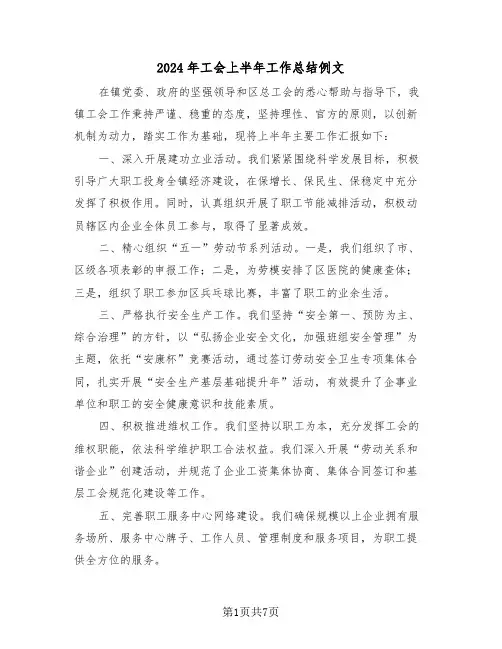 2024年工会上半年工作总结例文

在镇党委、政府的坚强领导和区总工会的悉心帮助与指导下，我镇工会工作秉持严谨、稳重的态度，坚持理性、官方的原则，以创新机制为动力，踏实工作为基础，现将上半年主要工作汇报如下：

一、深入开展建功立业活动。我们紧紧围绕科学发展目标，积极引导广大职工投身全镇经济建设，在保增长、保民生、保稳定中充分发挥了积极作用。同时，认真组织开展了职工节能减排活动，积极动员辖区内企业全体员工参与，取得了显著成效。

二、精心组织“五一”劳动节系列活动。一是，我们组织了市、区级各项表彰的申报工作；二是，为劳模安排了区医院的健康查体；三是，组织了职工参加区乒乓球比赛，丰富了职工的业余生活。

三、严格执行安全生产工作。我们坚持“安全第一、预防为主、综合治理”的方针，以“弘扬企业安全文化，加强班组安全管理”为主题，依托“安康杯”竞赛活动，通过签订劳动安全卫生专项集体合同，扎实开展“安全生产基层基础提升年”活动，有效提升了企事业单位和职工的安全健康意识和技能素质。

四、积极推进维权工作。我们坚持以职工为本，充分发挥工会的维权职能，依法科学维护职工合法权益。我们深入开展“劳动关系和谐企业”创建活动，并规范了企业工资集体协商、集体合同签订和基层工会规范化建设等工作。

五、完善职工服务中心网络建设。我们确保规模以上企业拥有服务场所、服务中心牌子、工作人员、管理制度和服务项目，为职工提供全方位的服务。

第1页共7页